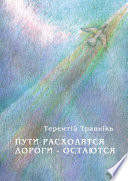 Терентій Травнікъ

ПУТИ РАСХОДЯТСЯ
ДОРОГИ - ОСТАЮТСЯ